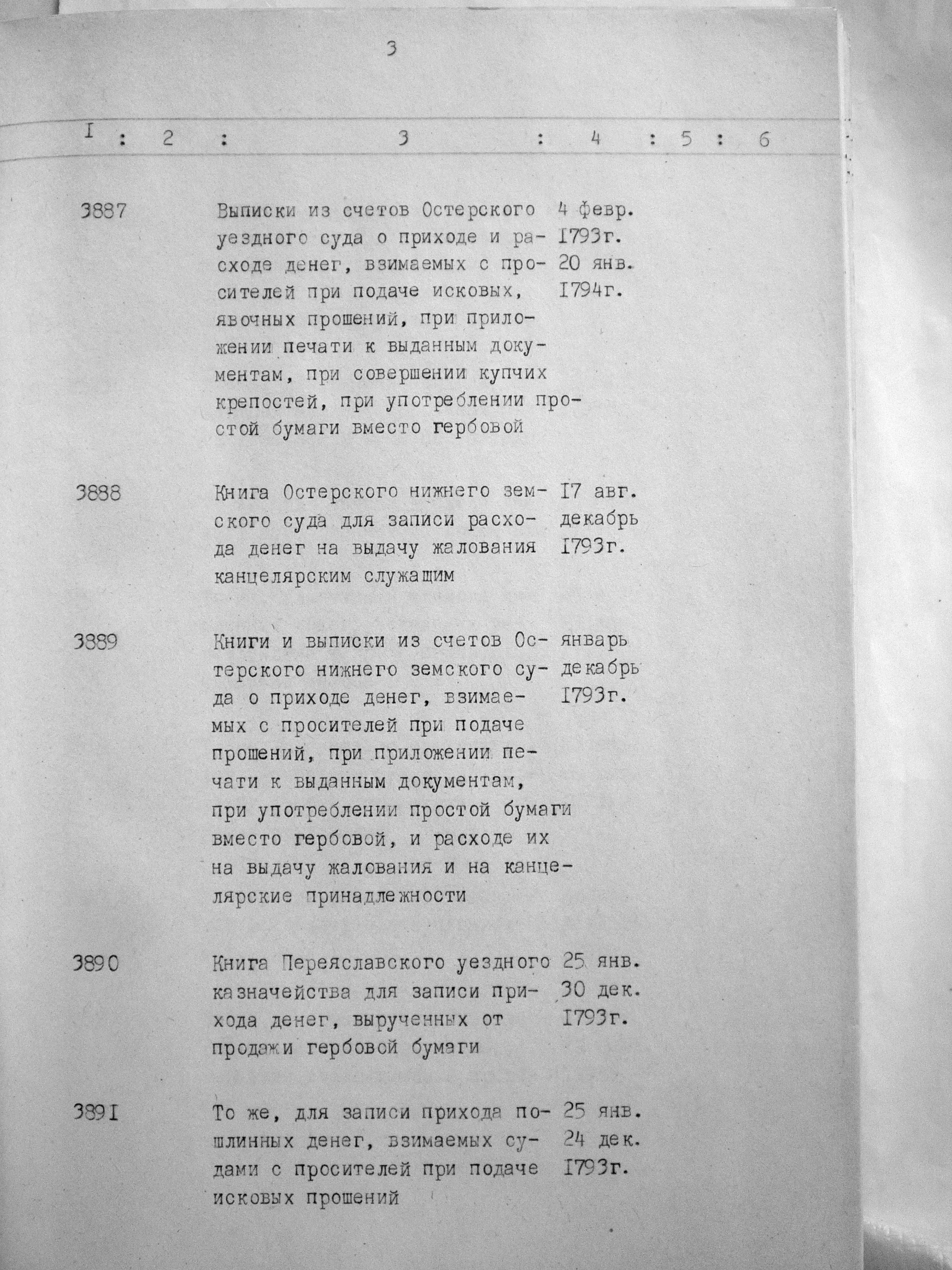 3

| I | 2 | 3 | 4 | 5 | 6 |
|---|---|---|---|---|---|
| 3887 | | Выписки из счетов Остерского уездного суда о приходе и расходе денег, взимаемых с просителей при подаче исковых, явочных прошений, при приложении печати к выданным документам, при совершении купчих крепостей, при употреблении простой бумаги вместо гербовой | 4 февр. I793г. 20 янв. I794г. | | |
| 3888 | | Книга Остерского нижнего земского суда для записи расхода денег на выдачу жалования канцелярским служащим | I7 авг. декабрь I793г. | | |
| 3889 | | Книги и выписки из счетов Остерского нижнего земского суда о приходе денег, взимаемых с просителей при подаче прошений, при приложении печати к выданным документам, при употреблении простой бумаги вместо гербовой, и расходе их на выдачу жалования и на канцелярские принадлежности | январь декабрь I793г. | | |
| 3890 | | Книга Переяславского уездного казначейства для записи прихода денег, вырученных от продажи гербовой бумаги | 25 янв. 30 дек. I793г. | | |
| 389I | | То же, для записи прихода пошлинных денег, взимаемых судами с просителей при подаче исковых прошений | 25 янв. 24 дек. I793г. | | |